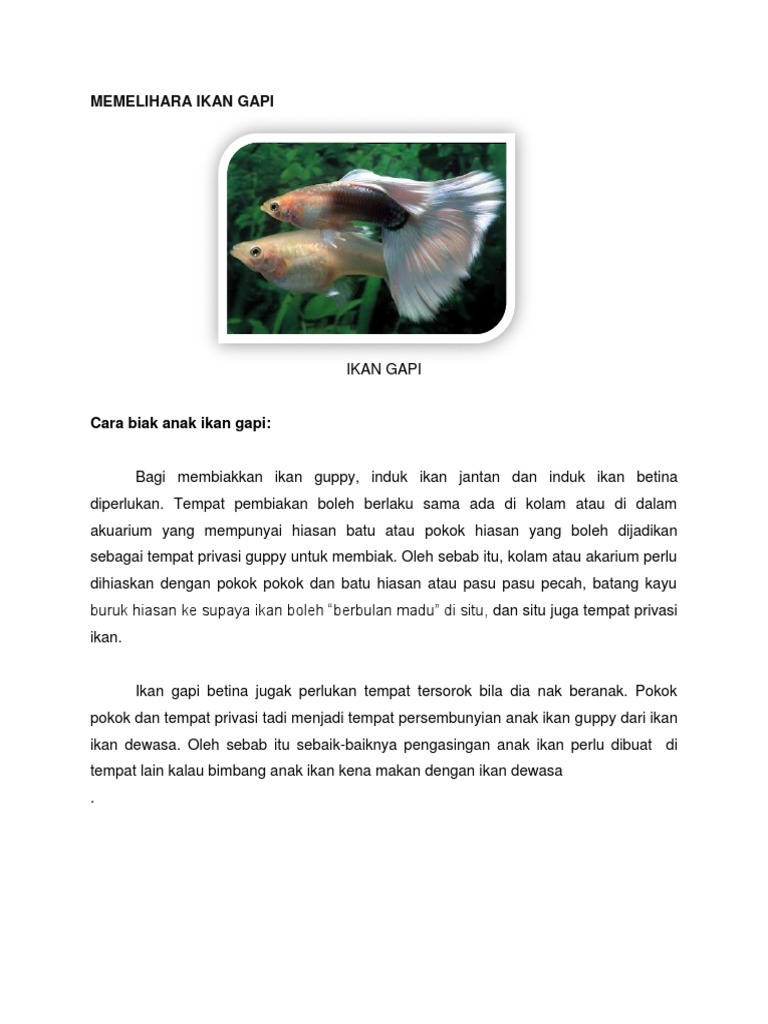 MEMELIHARA IKAN GAPI

IKAN GAPI

Cara biak anak ikan gapi:

Bagi membiakkan ikan guppy, induk ikan jantan dan induk ikan betina diperlukan. Tempat pembiakan boleh berlaku sama ada di kolam atau di dalam akuarium yang mempunyai hiasan batu atau pokok hiasan yang boleh dijadikan sebagai tempat privasi guppy untuk membiak. Oleh sebab itu, kolam atau akarium perlu dihiaskan dengan pokok pokok dan batu hiasan atau pasu pasu pecah, batang kayu buruk hiasan ke supaya ikan boleh "berbulan madu" di situ, dan situ juga tempat privasi ikan.

Ikan gapi betina jugak perlukan tempat tersorok bila dia nak beranak. Pokok pokok dan tempat privasi tadi menjadi tempat persembunyian anak ikan guppy dari ikan ikan dewasa. Oleh sebab itu sebaik-baiknya pengasingan anak ikan perlu dibuat di tempat lain kalau bimbang anak ikan kena makan dengan ikan dewasa
.